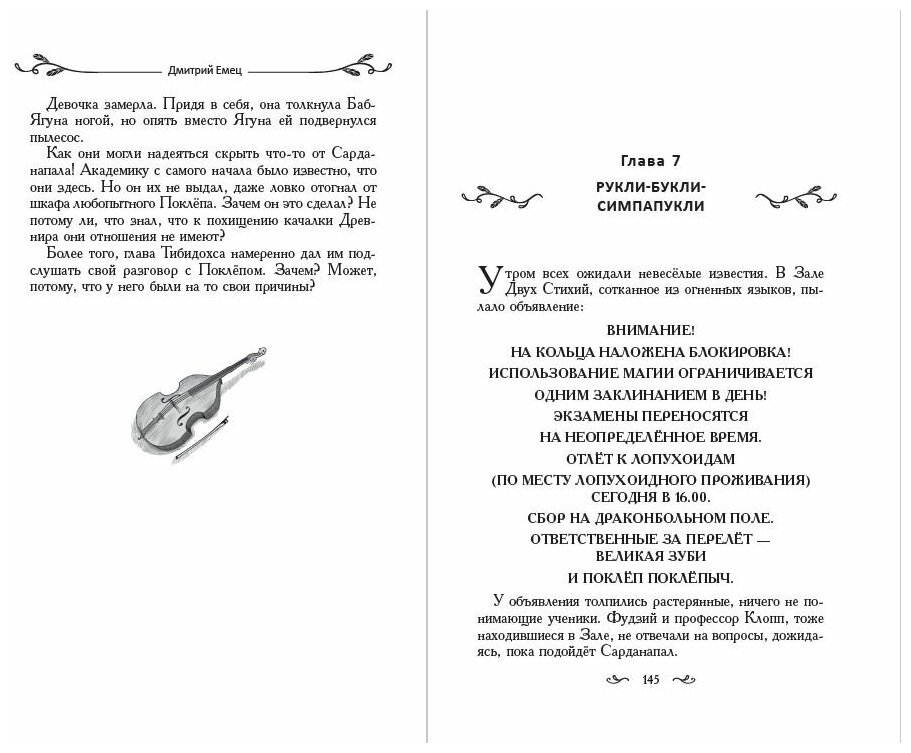 Дмитрий Емец

Девочка замерла. Придя в себя, она толкнула Баб-Ягуна ногой, но опять вместо Ягуна ей подвернулся пылесос.

Как они могли надеяться скрыть что-то от Сарданапала! Академику с самого начала было известно, что они здесь. Но он их не выдал, даже ловко отогнал от шкафа любопытного Поклёпа. Зачем он это сделал? Не потому ли, что знал, что к похищению качалки Древнира они отношения не имеют?

Более того, глава Тибидохса намеренно дал им подслушать свой разговор с Поклёпом. Зачем? Может, потому, что у него были на то свои причины?

Глава 7

РУКЛИ-БУКЛИ-СИМПАПУКЛИ

Утром всех ожидали невесёлые известия. В Зале Двух Стихий, сотканное из огненных языков, пылало объявление:

ВНИМАНИЕ!

НА КОЛЬЦА НАЛОЖЕНА БЛОКИРОВКА!

ИСПОЛЬЗОВАНИЕ МАГИИ ОГРАНИЧИВАЕТСЯ

ОДНИМ ЗАКЛИНАНИЕМ В ДЕНЬ!

ЭКЗАМЕНЫ ПЕРЕНОСЯТСЯ

НА НЕОПРЕДЕЛЁННОЕ ВРЕМЯ.

ОТЛЁТ К ЛОПУХОИДАМ

(ПО МЕСТУ ЛОПУХОИДНОГО ПРОЖИВАНИЯ) СЕГОДНЯ В 16.00.

СБОР НА ДРАКОНБОЛЬНОМ ПОЛЕ.

ОТВЕТСТВЕННЫЕ ЗА ПЕРЕЛЁТ — ВЕЛИКАЯ ЗУБИ

И ПОКЛЁП ПОКЛЁПЫЧ.

У объявления толпились растерянные, ничего не понимающие ученики. Фудзий и профессор Клопп, тоже находившиеся в Зале, не отвечали на вопросы, дожидаясь, пока подойдёт Сарданапал.

145